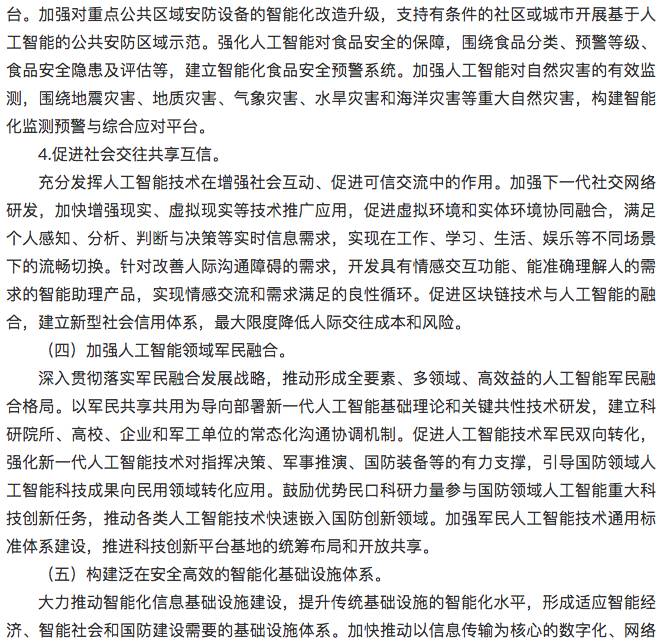 台。加强对重点公共区域安防设备的智能化改造升级，支持有条件的社区或城市开展基于人工智能的公共安防区域示范。强化人工智能对食品安全的保障，围绕食品分类、预警等级、食品安全隐患及评估等，建立智能化食品安全预警系统。加强人工智能对自然灾害的有效监测，围绕地震灾害、地质灾害、气象灾害、水旱灾害和海洋灾害等重大自然灾害，构建智能化监测预警与综合应对平台。

4.促进社会交往共享互信。

充分发挥人工智能技术在增强社会互动、促进可信交流中的作用。加强下一代社交网络研发，加快增强现实、虚拟现实等技术推广应用，促进虚拟环境和实体环境协同融合，满足个人感知、分析、判断与决策等实时信息需求，实现在工作、学习、生活、娱乐等不同场景下的流畅切换。针对改善人际沟通障碍的需求，开发具有情感交互功能、能准确理解人的需求的智能助理产品，实现情感交流和需求满足的良性循环。促进区块链技术与人工智能的融合，建立新型社会信用体系，最大限度降低人际交往成本和风险。

（四）加强人工智能领域军民融合。

深入贯彻落实军民融合发展战略，推动形成全要素、多领域、高效益的人工智能军民融合格局。以军民共享共用为导向部署新一代人工智能基础理论和关键共性技术研发，建立科研院所、高校、企业和军工单位的常态化沟通协调机制。促进人工智能技术军民双向转化，强化新一代人工智能技术对指挥决策、军事推演、国防装备等的有力支撑，引导国防领域人工智能科技成果向民用领域转化应用。鼓励优势民口科研力量参与国防领域人工智能重大科技创新任务，推动各类人工智能技术快速嵌入国防创新领域。加强军民人工智能技术通用标准体系建设，推进科技创新平台基地的统筹布局和开放共享。

（五）构建泛在安全高效的智能化基础设施体系。

大力推动智能化信息基础设施建设，提升传统基础设施的智能化水平，形成适应智能经济、智能社会和国防建设需要的基础设施体系。加快推动以信息传输为核心的数字化、网络